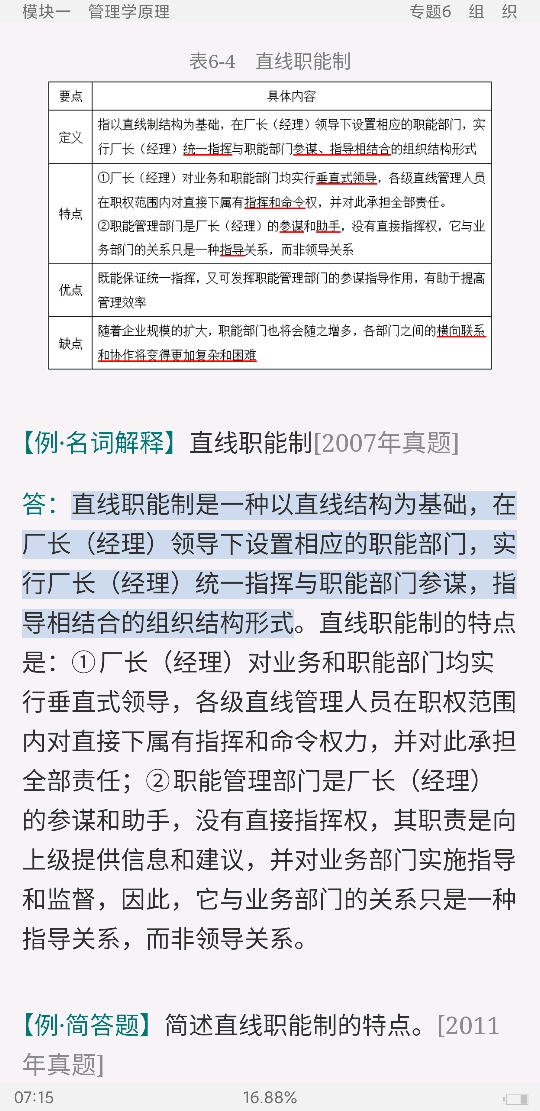 模块一 管理学原理

专题6 组 织

表6-4 直线职能制

| 要点 | 具体内容 |
|---|---|
| 定义 | 指以直线制结构为基础，在厂长（经理）领导下设置相应的职能部门，实行厂长（经理）统一指挥与职能部门参谋、指导相结合的组织结构形式 |
| 特点 | ①厂长（经理）对业务和职能部门均实行垂直式领导，各级直线管理人员在职权范围内对直接下属有指挥和命令权，并对此承担全部责任。②职能管理部门是厂长（经理）的参谋和助手，没有直接指挥权，它与业务部门的关系只是一种指导关系，而非领导关系 |
| 优点 | 既能保证统一指挥，又可发挥职能管理部门的参谋指导作用，有助于提高管理效率 |
| 缺点 | 随着企业规模的扩大，职能部门也将会随之增多，各部门之间的横向联系和协作将变得更加复杂和困难 |

【例·名词解释】直线职能制[2007年真题]

答：直线职能制是一种以直线结构为基础，在厂长（经理）领导下设置相应的职能部门，实行厂长（经理）统一指挥与职能部门参谋，指导相结合的组织结构形式。直线职能制的特点是：①厂长（经理）对业务和职能部门均实行垂直式领导，各级直线管理人员在职权范围内对直接下属有指挥和命令权力，并对此承担全部责任；②职能管理部门是厂长（经理）的参谋和助手，没有直接指挥权，其职责是向上级提供信息和建议，并对业务部门实施指导和监督，因此，它与业务部门的关系只是一种指导关系，而非领导关系。

【例·简答题】简述直线职能制的特点。[2011年真题]

07:15

16.88%